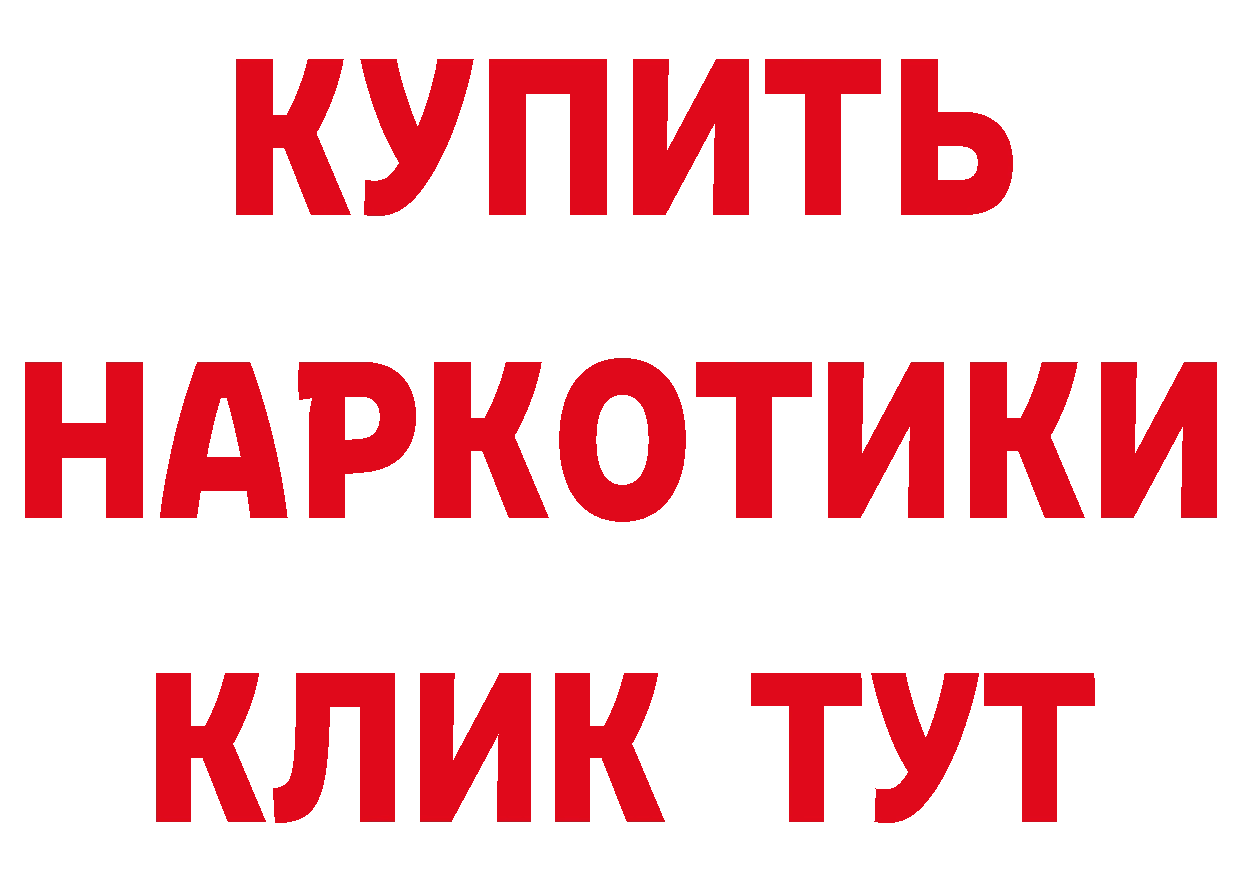 КУПИТЬ
НАРКОТИКИ
КЛИК ТУТ